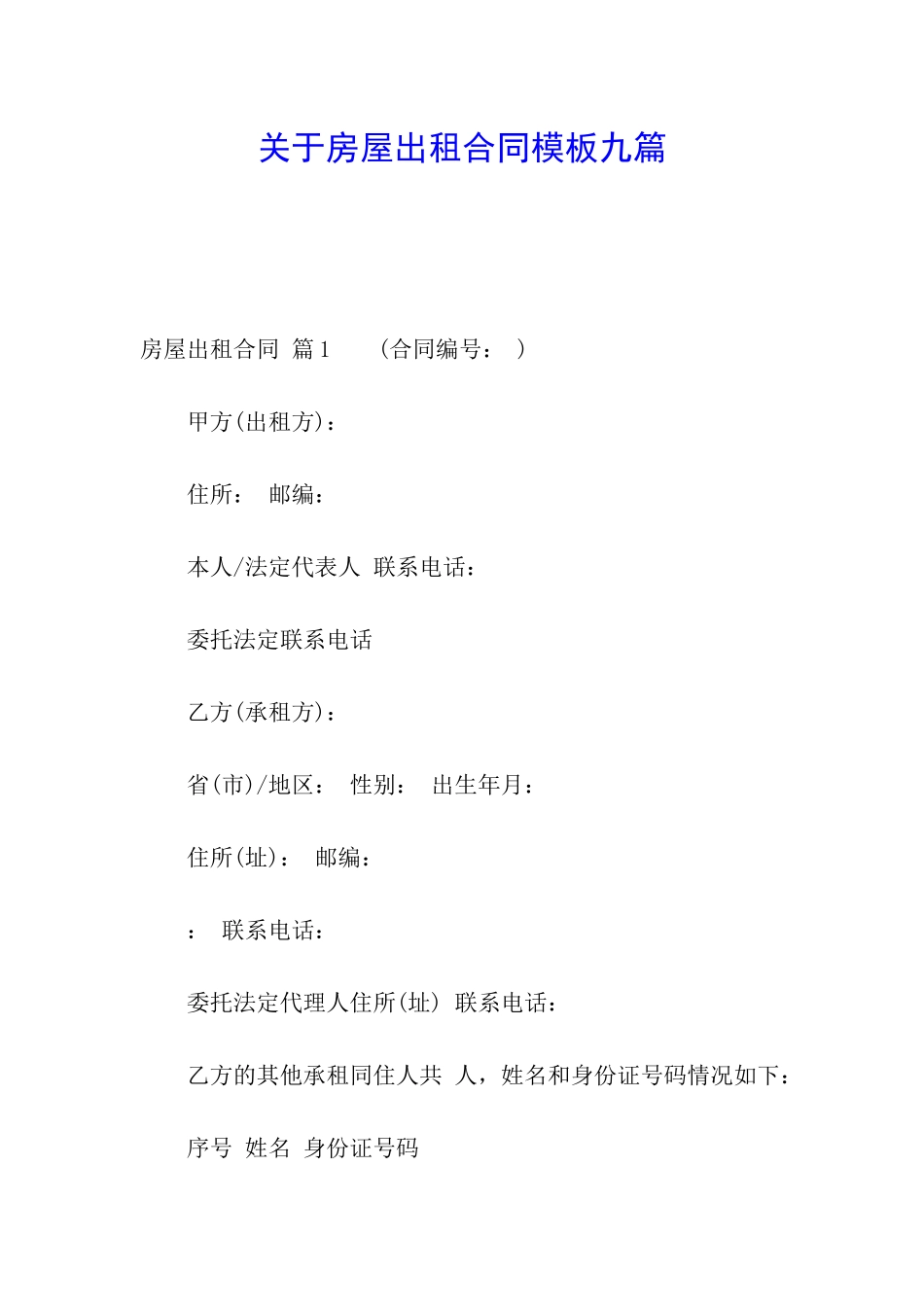 关于房屋出租合同模板九篇

房屋出租合同 篇1 （合同编号： ）

甲方(出租方)：

住所： 邮编：

本人/法定代表人 联系电话：

委托法定联系电话

乙方(承租方)：

省(市)/地区： 性别： 出生年月：

住所(址)： 邮编：

： 联系电话：

委托法定代理人住所(址) 联系电话：

乙方的其他承租同住人共 人，姓名和身份证号码情况如下：

序号 姓名 身份证号码